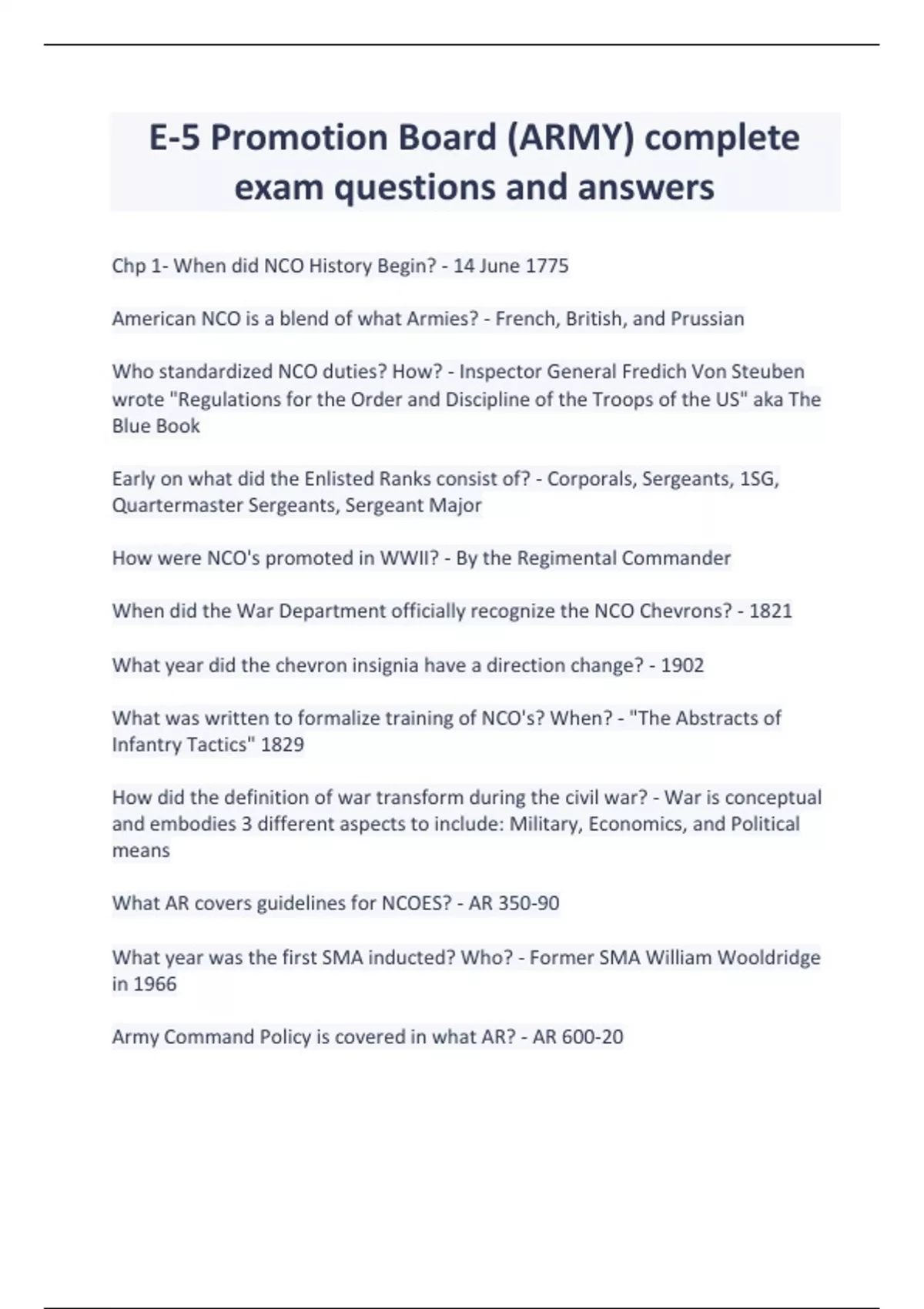 E-5 Promotion Board (ARMY) complete exam questions and answers

Chp 1- When did NCO History Begin? - 14 June 1775

American NCO is a blend of what Armies? - French, British, and Prussian

Who standardized NCO duties? How? - Inspector General Fredich Von Steuben wrote "Regulations for the Order and Discipline of the Troops of the US" aka The Blue Book

Early on what did the Enlisted Ranks consist of? - Corporals, Sergeants, 1SG, Quartermaster Sergeants, Sergeant Major

How were NCO's promoted in WWII? - By the Regimental Commander

When did the War Department officially recognize the NCO Chevrons? - 1821

What year did the chevron insignia have a direction change? - 1902

What was written to formalize training of NCO's? When? - "The Abstracts of Infantry Tactics" 1829

How did the definition of war transform during the civil war? - War is conceptual and embodies 3 different aspects to include: Military, Economics, and Political means

What AR covers guidelines for NCOES? - AR 350-90

What year was the first SMA inducted? Who? - Former SMA William Wooldridge in 1966

Army Command Policy is covered in what AR? - AR 600-20